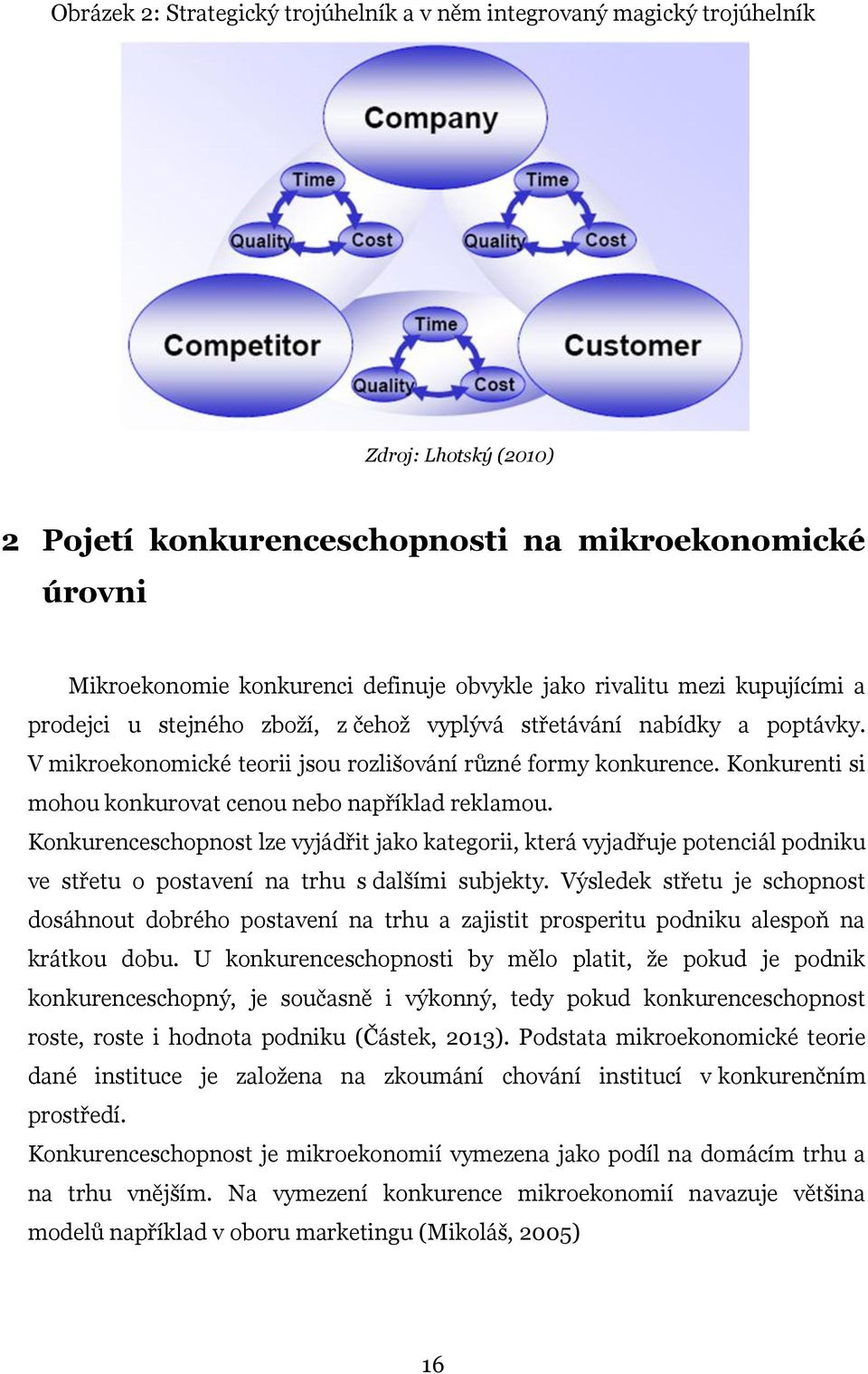 Obrázek 2: Strategický trojúhelník a v něm integrovaný magický trojúhelník

Company

Time

Quality

Cost

Time

Quality

Cost

Competitor

Time

Quality

Cost

Customer

Zdroj: Lhotský (2010)

2 Pojetí konkurenceschopnosti na mikroekonomické úrovni

Mikroekonomie konkurenci definuje obvykle jako rivalitu mezi kupujícími a prodejci u stejného zboží, z čehož vyplývá střetávání nabídky a poptávky. V mikroekonomické teorii jsou rozlišování různé formy konkurence. Konkurenti si mohou konkurovat cenou nebo například reklamou.

Konkurenceschopnost lze vyjádřit jako kategorii, která vyjadřuje potenciál podniku ve střetu o postavení na trhu s dalšími subjekty. Výsledek střetu je schopnost dosáhnout dobrého postavení na trhu a zajistit prosperitu podniku alespoň na krátkou dobu. U konkurenceschopnosti by mělo platit, že pokud je podnik konkurenceschopný, je současně i výkonný, tedy pokud konkurenceschopnost roste, roste i hodnota podniku (Částek, 2013). Podstata mikroekonomické teorie dané instituce je založena na zkoumání chování institucí v konkurenčním prostředí.

Konkurenceschopnost je mikroekonomií vymezena jako podíl na domácím trhu a na trhu vnějším. Na vymezení konkurence mikroekonomií navazuje většina modelů například v oboru marketingu (Mikoláš, 2005)

16